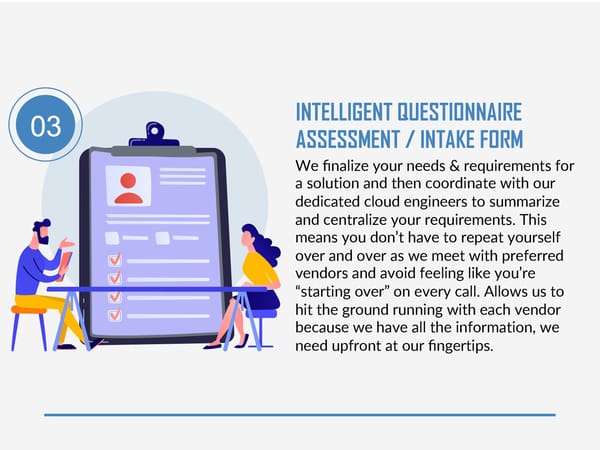 03

INTELLIGENT QUESTIONNAIRE ASSESSMENT / INTAKE FORM

We finalize your needs & requirements for a solution and then coordinate with our dedicated cloud engineers to summarize and centralize your requirements. This means you don't have to repeat yourself over and over as we meet with preferred vendors and avoid feeling like you're "starting over" on every call. Allows us to hit the ground running with each vendor because we have all the information, we need upfront at our fingertips.